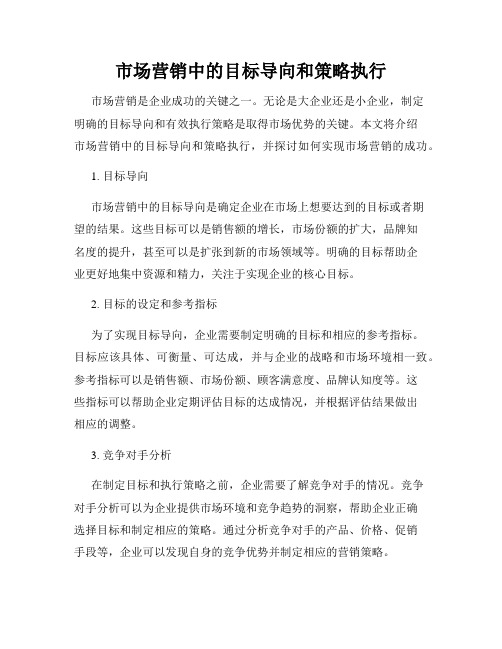 市场营销中的目标导向和策略执行

市场营销是企业成功的关键之一。无论是大企业还是小企业，制定明确的目标导向和有效执行策略是取得市场优势的关键。本文将介绍市场营销中的目标导向和策略执行，并探讨如何实现市场营销的成功。

1. 目标导向

市场营销中的目标导向是确定企业在市场上想要达到的目标或者期望的结果。这些目标可以是销售额的增长，市场份额的扩大，品牌知名度的提升，甚至可以是扩张到新的市场领域等。明确的目标帮助企业更好地集中资源和精力，关注于实现企业的核心目标。

2. 目标的设定和参考指标

为了实现目标导向，企业需要制定明确的目标和相应的参考指标。目标应该具体、可衡量、可达成，并与企业的战略和市场环境相一致。参考指标可以是销售额、市场份额、顾客满意度、品牌认知度等。这些指标可以帮助企业定期评估目标的达成情况，并根据评估结果做出相应的调整。

3. 竞争对手分析

在制定目标和执行策略之前，企业需要了解竞争对手的情况。竞争对手分析可以为企业提供市场环境和竞争趋势的洞察，帮助企业正确选择目标和制定相应的策略。通过分析竞争对手的产品、价格、促销手段等，企业可以发现自身的竞争优势并制定相应的营销策略。